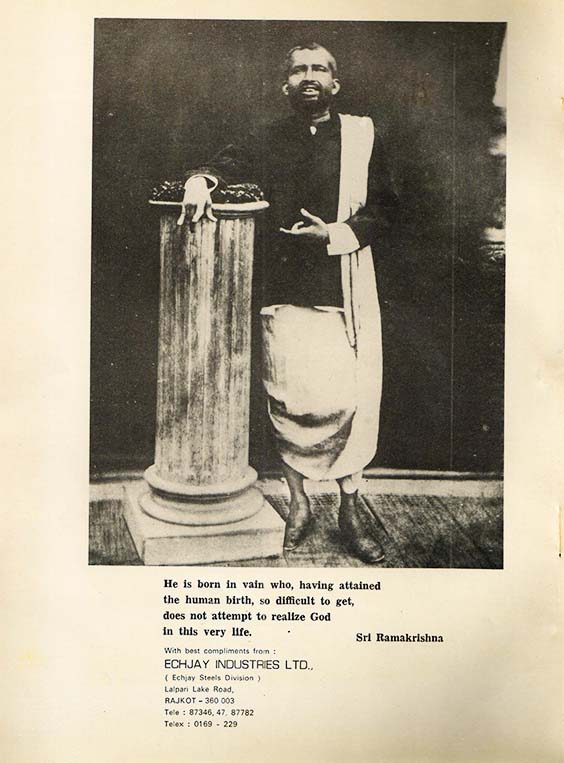 He is born in vain who, having attained the human birth, so difficult to get, does not attempt to realize God in this very life.

Sri Ramakrishna

With best compliments from :
ECHJAY INDUSTRIES LTD.,
( Echjay Steels Division )
Lalpari Lake Road,
RAJKOT - 360 003
Tele : 87346, 47, 87782
Telex : 0169 - 229